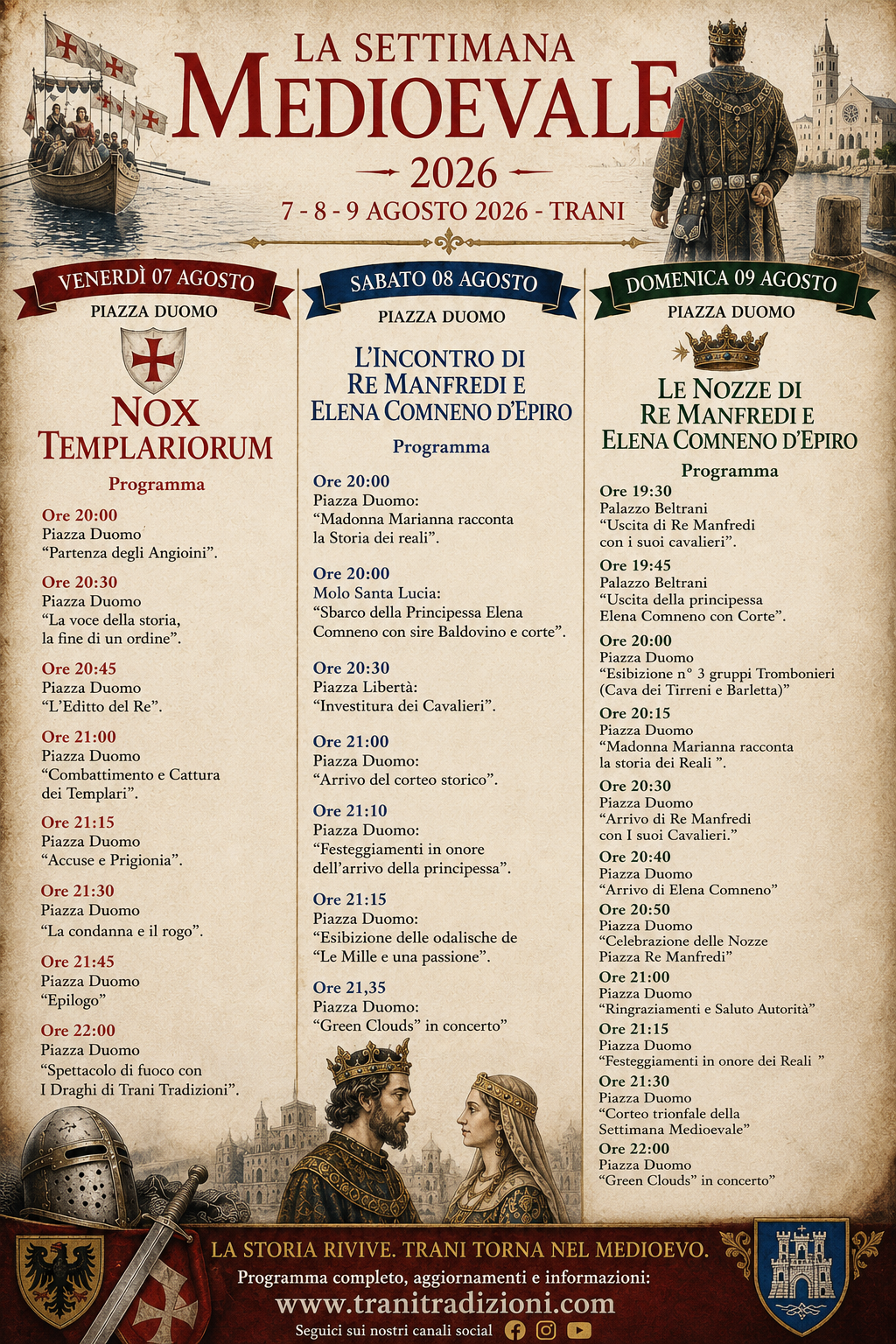 LA SETTIMANA
MEDIOEVALE
2026
7 - 8 - 9 AGOSTO 2026 - TRANI

VENERDÌ 07 AGOSTO
PIAZZA DUOMO

NOX
TEMPLARIORUM

Programma

Ore 20:00
Piazza Duomo
"Partenza degli Angioini".

Ore 20:30
Piazza Duomo
"La voce della storia, la fine di un ordine".

Ore 20:45
Piazza Duomo
"L'Editto del Re".

Ore 21:00
Piazza Duomo
"Combattimento e Cattura dei Templari".

Ore 21:15
Piazza Duomo
"Accuse e Prigionia".

Ore 21:30
Piazza Duomo
"La condanna e il rogo".

Ore 21:45
Piazza Duomo
"Epilogo"

Ore 22:00
Piazza Duomo
"Spettacolo di fuoco con I Draghi di Trani Tradizioni".

SABATO 08 AGOSTO
PIAZZA DUOMO

L'INCONTRO DI
RE MANFREDI E
ELENA COMNENO D'EPIRO

Programma

Ore 20:00
Piazza Duomo:
"Madonna Marianna racconta la Storia dei reali".

Ore 20:00
Molo Santa Lucia:
"Sbarco della Principessa Elena Comneno con sire Baldovino e corte".

Ore 20:30
Piazza Libertà:
"Investitura dei Cavalieri".

Ore 21:00
Piazza Duomo:
"Arrivo del corteo storico".

Ore 21:10
Piazza Duomo:
"Festeggiamenti in onore dell'arrivo della principessa".

Ore 21:15
Piazza Duomo:
"Esibizione delle odalische de "Le Mille e una passione".

Ore 21,35
Piazza Duomo:
"Green Clouds" in concerto"

DOMENICA 09 AGOSTO
PIAZZA DUOMO

LE NOZZE DI
RE MANFREDI E
ELENA COMNENO D'EPIRO

Programma

Ore 19:30
Palazzo Beltrani
"Uscita di Re Manfredi con i suoi cavalieri".

Ore 19:45
Palazzo Beltrani
"Uscita della principessa Elena Comneno con Corte".

Ore 20:00
Piazza Duomo
"Esibizione n° 3 gruppi Trombonieri (Cava dei Tirreni e Barletta)"

Ore 20:15
Piazza Duomo
"Madonna Marianna racconta la storia dei Reali ".

Ore 20:30
Piazza Duomo
"Arrivo di Re Manfredi con I suoi Cavalieri."

Ore 20:40
Piazza Duomo
"Arrivo di Elena Comneno"

Ore 20:50
Piazza Duomo
"Celebrazione delle Nozze Piazza Re Manfredi"

Ore 21:00
Piazza Duomo
"Ringraziamenti e Saluto Autorità"

Ore 21:15
Piazza Duomo
"Festeggiamenti in onore dei Reali "

Ore 21:30
Piazza Duomo
"Corteo trionfale della Settimana Medioevale"

Ore 22:00
Piazza Duomo
"Green Clouds" in concerto"

LA STORIA RIVIVE. TRANI TORNA NEL MEDIOEVO.
Programma completo, aggiornamenti e informazioni:
www.tranitradizioni.com
Seguici sui nostri canali social